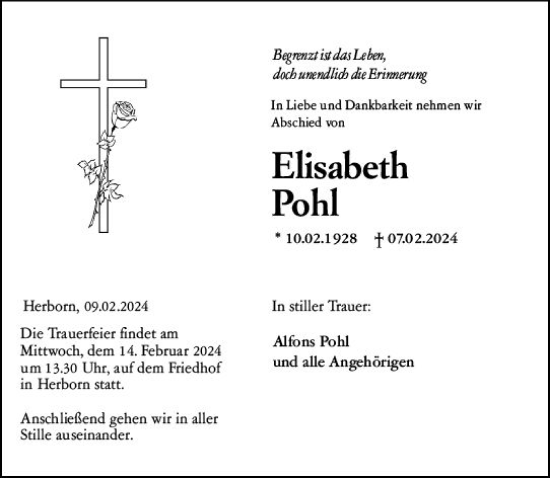 Begrenzt ist das Leben,
doch unendlich die Erinnerung

In Liebe und Dankbarkeit nehmen wir Abschied von

Elisabeth
Pohl

* 10.02.1928 † 07.02.2024

Herborn, 09.02.2024

Die Trauerfeier findet am Mittwoch, dem 14. Februar 2024 um 13.30 Uhr, auf dem Friedhof in Herborn statt.

Anschließend gehen wir in aller Stille auseinander.

In stiller Trauer:

Alfons Pohl
und alle Angehörigen